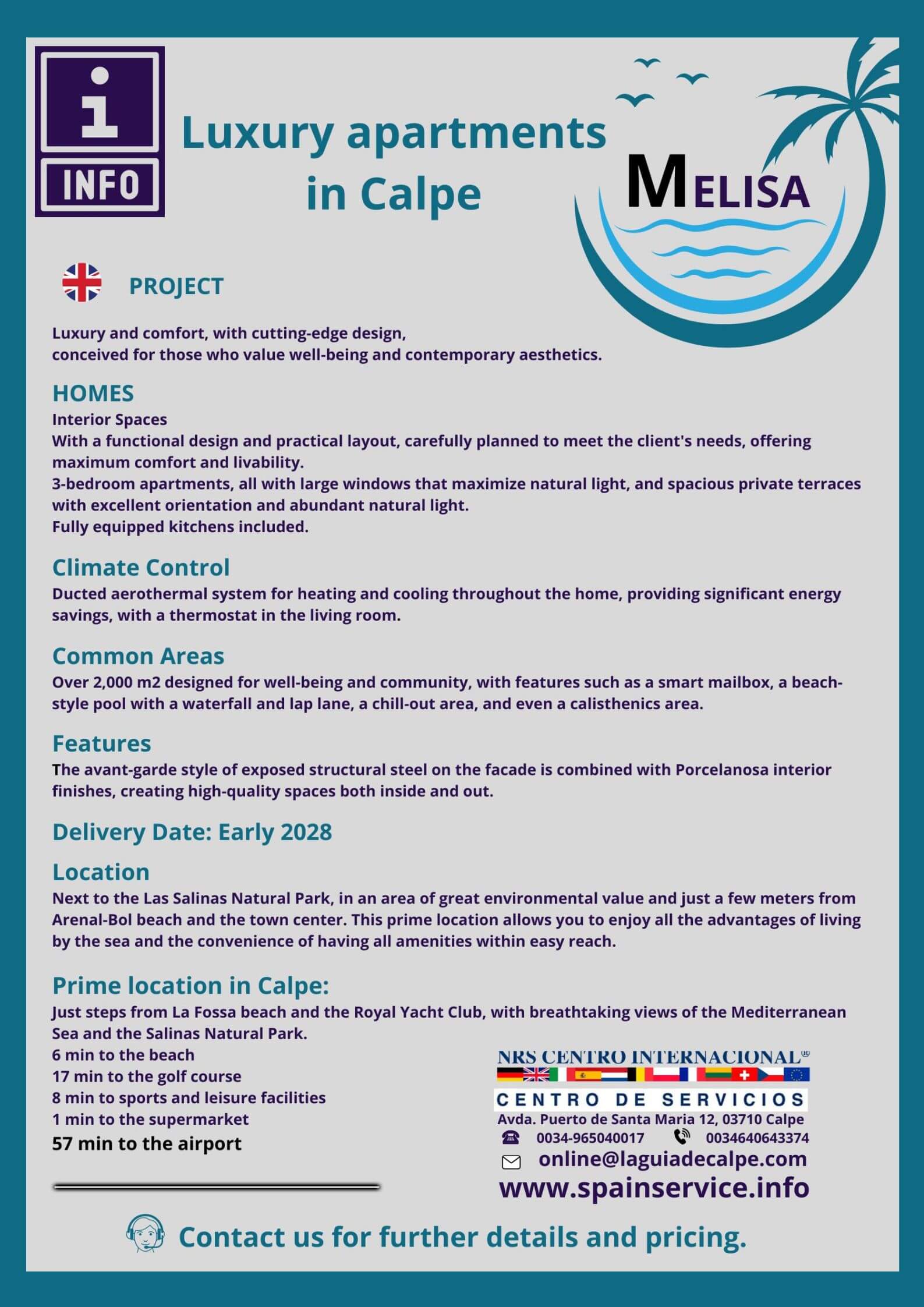 i
INFO

Luxury apartments in Calpe

MELISA

PROJECT

Luxury and comfort, with cutting-edge design, conceived for those who value well-being and contemporary aesthetics.

HOMES
Interior Spaces
With a functional design and practical layout, carefully planned to meet the client's needs, offering maximum comfort and livability.
3-bedroom apartments, all with large windows that maximize natural light, and spacious private terraces with excellent orientation and abundant natural light.
Fully equipped kitchens included.

Climate Control
Ducted aerothermal system for heating and cooling throughout the home, providing significant energy savings, with a thermostat in the living room.

Common Areas
Over 2,000 m2 designed for well-being and community, with features such as a smart mailbox, a beach-style pool with a waterfall and lap lane, a chill-out area, and even a calisthenics area.

Features
The avant-garde style of exposed structural steel on the facade is combined with Porcelanosa interior finishes, creating high-quality spaces both inside and out.

Delivery Date: Early 2028

Location
Next to the Las Salinas Natural Park, in an area of great environmental value and just a few meters from Arenal-Bol beach and the town center. This prime location allows you to enjoy all the advantages of living by the sea and the convenience of having all amenities within easy reach.

Prime location in Calpe:
Just steps from La Fossa beach and the Royal Yacht Club, with breathtaking views of the Mediterranean Sea and the Salinas Natural Park.
6 min to the beach
17 min to the golf course
8 min to sports and leisure facilities
1 min to the supermarket
57 min to the airport

NRS CENTRO INTERNACIONAL®
CENTRO DE SERVICIOS
Avda. Puerto de Santa Maria 12, 03710 Calpe
0034-965040017 0034640643374
online@laguiadecalpe.com
www.spainservice.info

Contact us for further details and pricing.